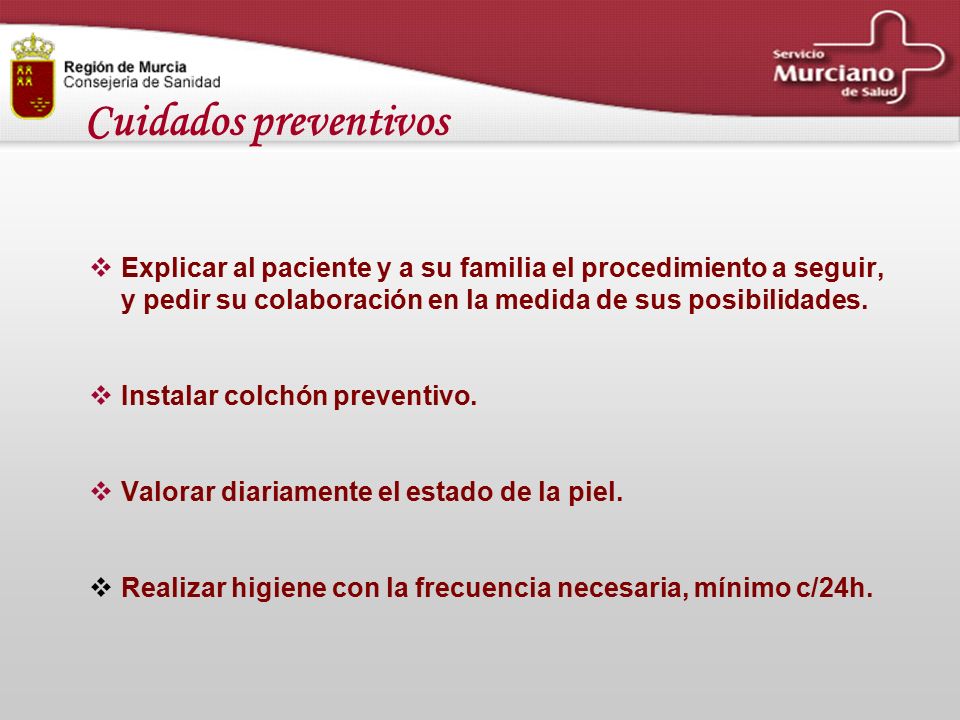 Región de Murcia
Consejería de Sanidad

Servicio
Murciano
de Salud

Cuidados preventivos

❖ Explicar al paciente y a su familia el procedimiento a seguir, y pedir su colaboración en la medida de sus posibilidades.

❖ Instalar colchón preventivo.

❖ Valorar diariamente el estado de la piel.

❖ Realizar higiene con la frecuencia necesaria, mínimo c/24h.